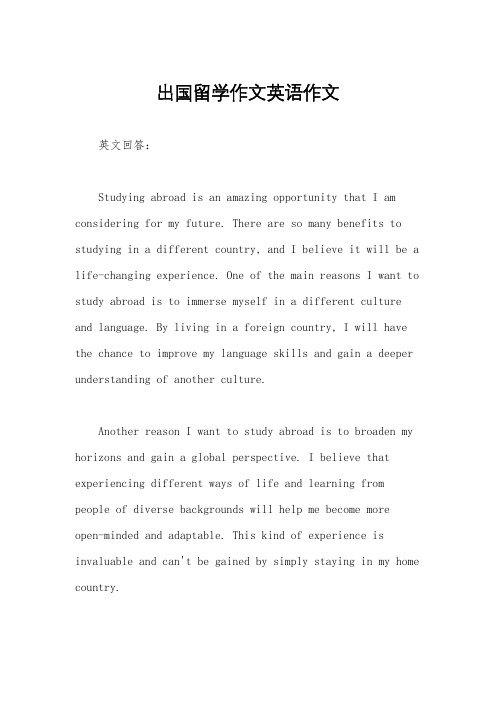 出国留学作文英语作文

英文回答：

Studying abroad is an amazing opportunity that I am considering for my future. There are so many benefits to studying in a different country, and I believe it will be a life-changing experience. One of the main reasons I want to study abroad is to immerse myself in a different culture and language. By living in a foreign country, I will have the chance to improve my language skills and gain a deeper understanding of another culture.

Another reason I want to study abroad is to broaden my horizons and gain a global perspective. I believe that experiencing different ways of life and learning from people of diverse backgrounds will help me become more open-minded and adaptable. This kind of experience is invaluable and can't be gained by simply staying in my home country.